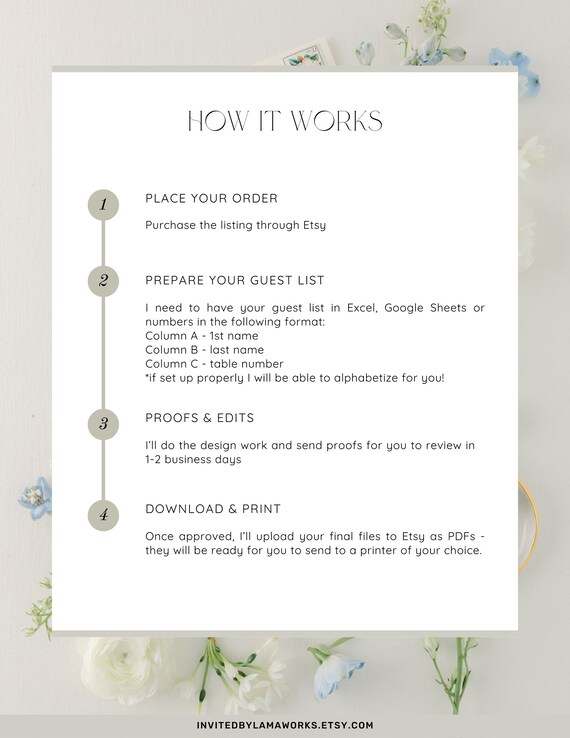 HOW IT WORKS

1

PLACE YOUR ORDER

Purchase the listing through Etsy

2

PREPARE YOUR GUEST LIST

I need to have your guest list in Excel, Google Sheets or numbers in the following format:
Column A - 1st name
Column B - last name
Column C - table number
*if set up properly I will be able to alphabetize for you!

3

PROOFS & EDITS

I'll do the design work and send proofs for you to review in 1-2 business days

4

DOWNLOAD & PRINT

Once approved, I'll upload your final files to Etsy as PDFs - they will be ready for you to send to a printer of your choice.

INVITEDBYLAMAWORKS.ETSY.COM